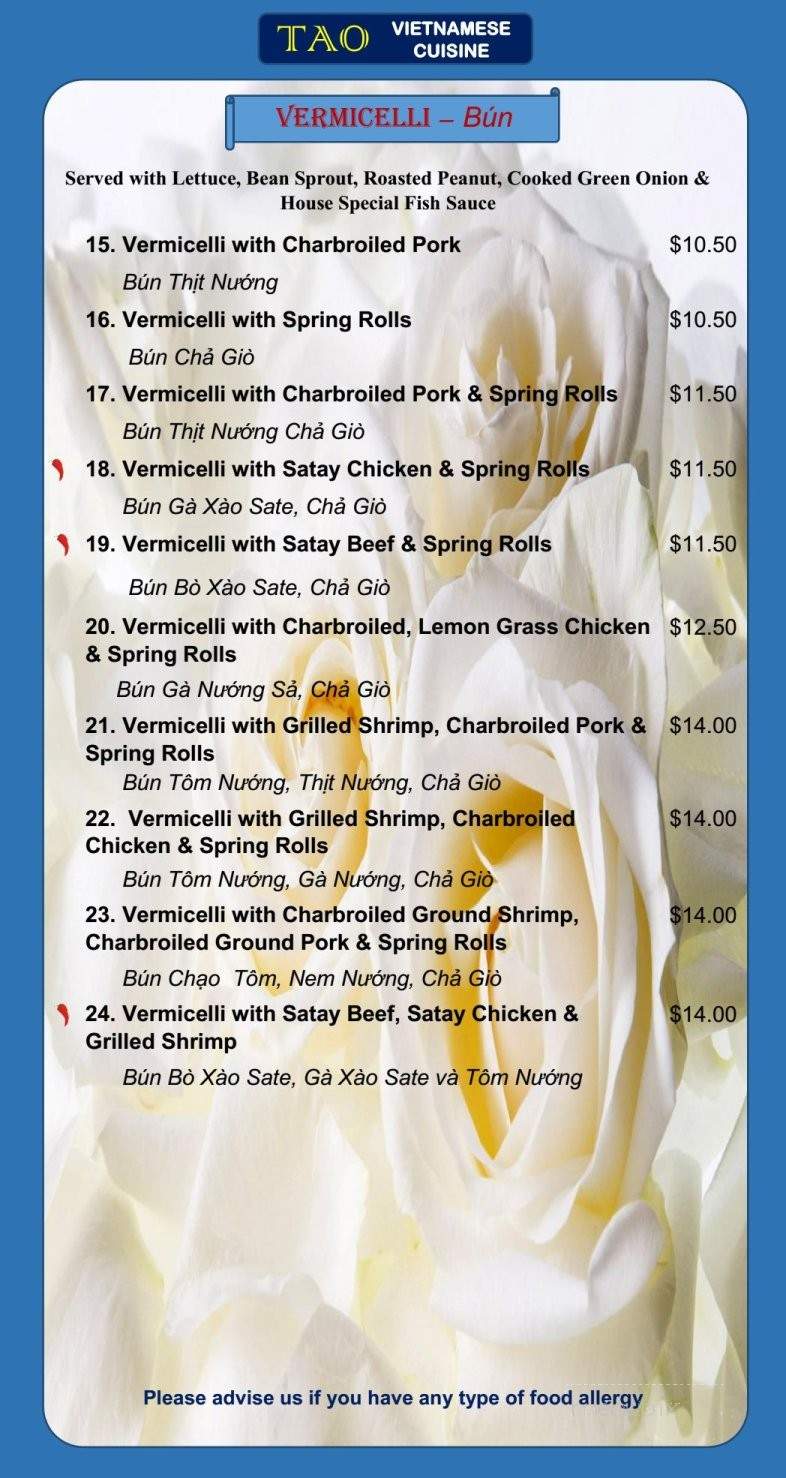 TAO VIETNAMESE CUISINE

VERMICELLI – Bún

Served with Lettuce, Bean Sprout, Roasted Peanut, Cooked Green Onion & House Special Fish Sauce

15. Vermicelli with Charbroiled Pork $10.50
Bún Thịt Nướng

16. Vermicelli with Spring Rolls $10.50
Bún Chả Giò

17. Vermicelli with Charbroiled Pork & Spring Rolls $11.50
Bún Thịt Nướng Chả Giò

18. Vermicelli with Satay Chicken & Spring Rolls $11.50
Bún Gà Xào Sate, Chả Giò

19. Vermicelli with Satay Beef & Spring Rolls $11.50
Bún Bò Xào Sate, Chả Giò

20. Vermicelli with Charbroiled, Lemon Grass Chicken & Spring Rolls $12.50
Bún Gà Nướng Sả, Chả Giò

21. Vermicelli with Grilled Shrimp, Charbroiled Pork & Spring Rolls $14.00
Bún Tôm Nướng, Thịt Nướng, Chả Giò

22. Vermicelli with Grilled Shrimp, Charbroiled Chicken & Spring Rolls $14.00
Bún Tôm Nướng, Gà Nướng, Chả Giò

23. Vermicelli with Charbroiled Ground Shrimp, Charbroiled Ground Pork & Spring Rolls $14.00
Bún Chạo Tôm, Nem Nướng, Chả Giò

24. Vermicelli with Satay Beef, Satay Chicken & Grilled Shrimp $14.00
Bún Bò Xào Sate, Gà Xào Sate và Tôm Nướng

Please advise us if you have any type of food allergy